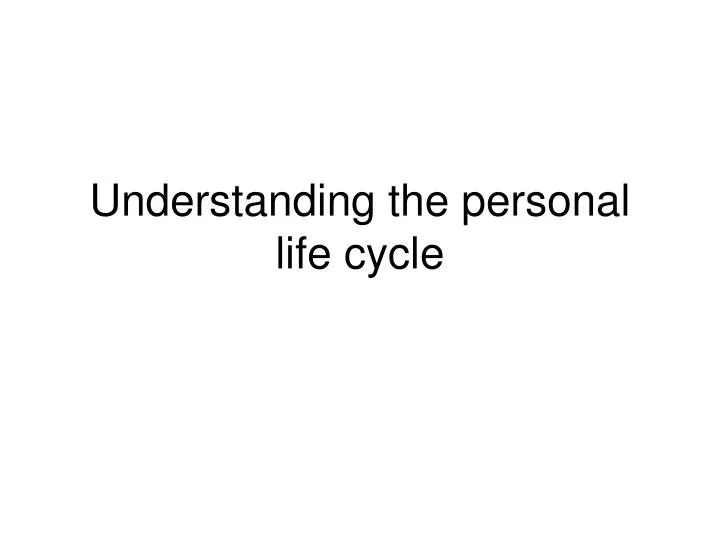 Understanding the personal life cycle